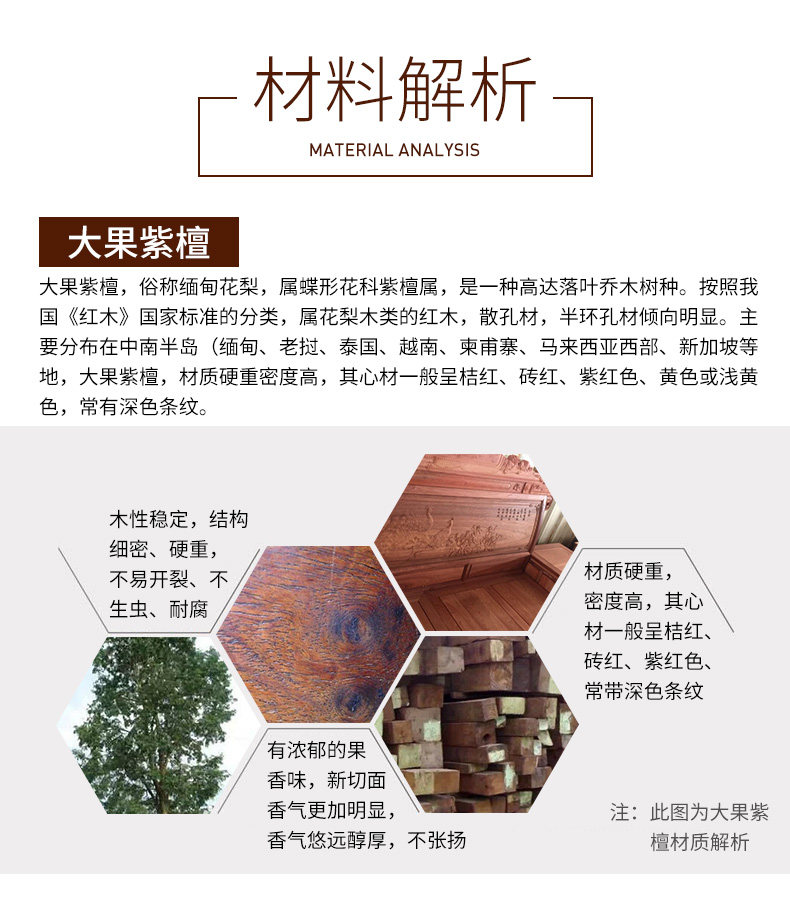 材料解析

MATERIAL ANALYSIS

大果紫檀

大果紫檀，俗称缅甸花梨，属蝶形花科紫檀属，是一种高达落叶乔木树种。按照我国《红木》国家标准的分类，属花梨木类的红木，散孔材，半环孔材倾向明显。主要分布在中南半岛（缅甸、老挝、泰国、越南、柬甫寨、马来西亚西部、新加坡等地，大果紫檀，材质硬重密度高，其心材一般呈桔红、砖红、紫红色、黄色或浅黄色，常有深色条纹。

木性稳定，结构细密、硬重，不易开裂、不生虫、耐腐

材质硬重，密度高，其心材一般呈桔红、砖红、紫红色、常带深色条纹

有浓郁的果香味，新切面香气更加明显，香气悠远醇厚，不张扬

注：此图为大果紫檀材质解析